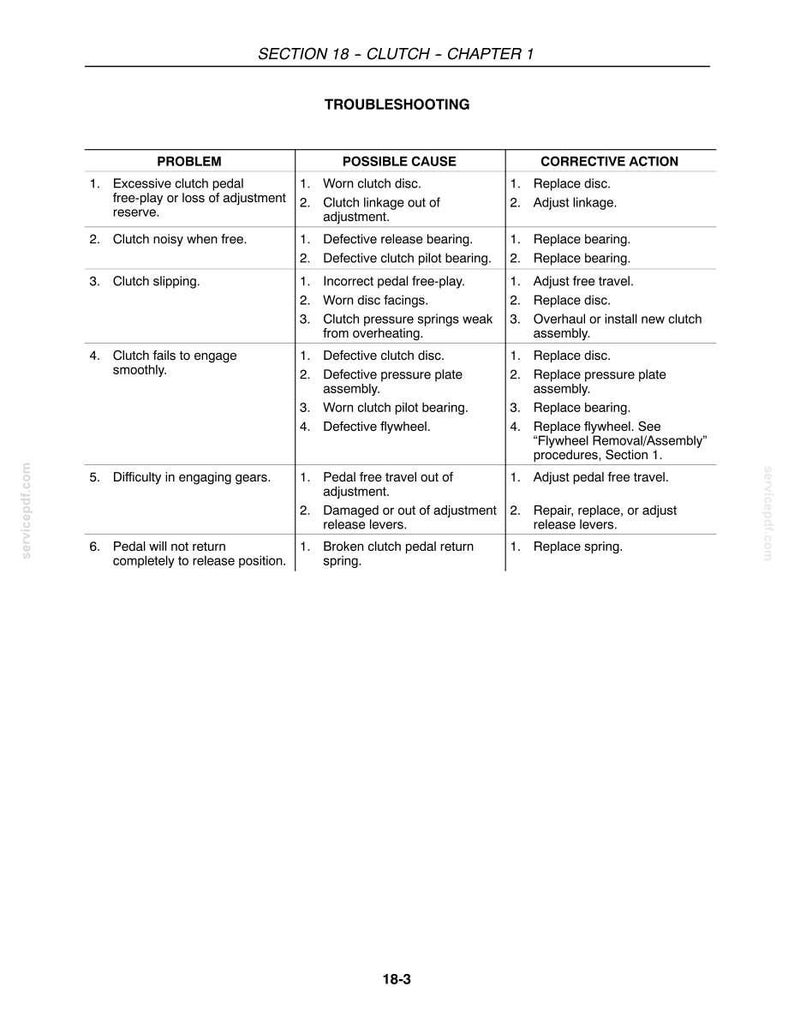 SECTION 18 - CLUTCH - CHAPTER 1

TROUBLESHOOTING

| PROBLEM | POSSIBLE CAUSE | CORRECTIVE ACTION |
|---|---|---|
| 1. Excessive clutch pedal free-play or loss of adjustment reserve. | 1. Worn clutch disc. | 1. Replace disc. |
| | 2. Clutch linkage out of adjustment. | 2. Adjust linkage. |
| 2. Clutch noisy when free. | 1. Defective release bearing. | 1. Replace bearing. |
| | 2. Defective clutch pilot bearing. | 2. Replace bearing. |
| 3. Clutch slipping. | 1. Incorrect pedal free-play. | 1. Adjust free travel. |
| | 2. Worn disc facings. | 2. Replace disc. |
| | 3. Clutch pressure springs weak from overheating. | 3. Overhaul or install new clutch assembly. |
| 4. Clutch fails to engage smoothly. | 1. Defective clutch disc. | 1. Replace disc. |
| | 2. Defective pressure plate assembly. | 2. Replace pressure plate assembly. |
| | 3. Worn clutch pilot bearing. | 3. Replace bearing. |
| | 4. Defective flywheel. | 4. Replace flywheel. See "Flywheel Removal/Assembly" procedures, Section 1. |
| 5. Difficulty in engaging gears. | 1. Pedal free travel out of adjustment. | 1. Adjust pedal free travel. |
| | 2. Damaged or out of adjustment release levers. | 2. Repair, replace, or adjust release levers. |
| 6. Pedal will not return completely to release position. | 1. Broken clutch pedal return spring. | 1. Replace spring. |

18-3

servicepdf.com